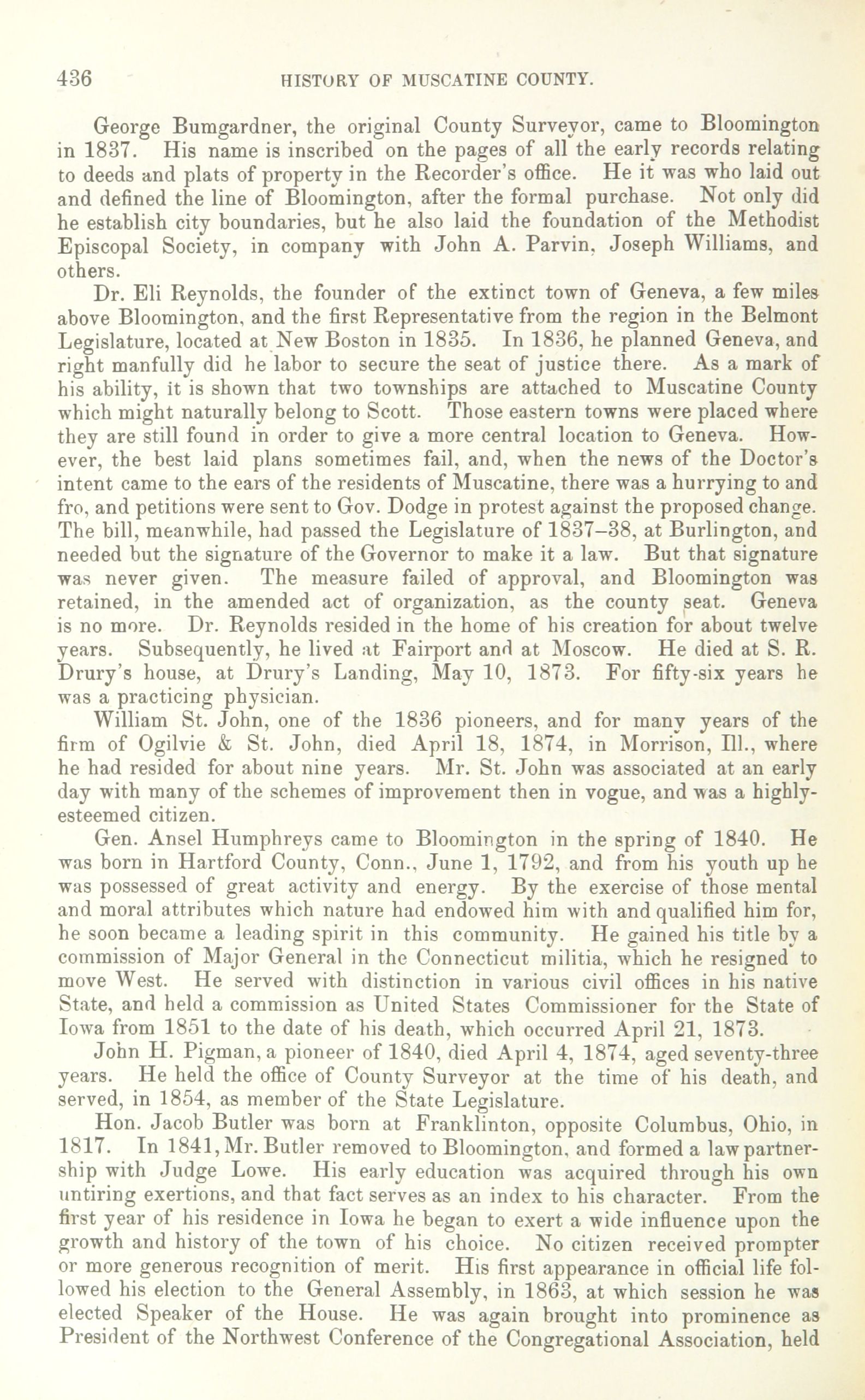 436 HISTORY OF MUSCATINE COUNTY.

George Bumgardner, the original County Surveyor, came to Bloomington in 1837. His name is inscribed on the pages of all the early records relating to deeds and plats of property in the Recorder's office. He it was who laid out and defined the line of Bloomington, after the formal purchase. Not only did he establish city boundaries, but he also laid the foundation of the Methodist Episcopal Society, in company with John A. Parvin, Joseph Williams, and others.

Dr. Eli Reynolds, the founder of the extinct town of Geneva, a few miles above Bloomington, and the first Representative from the region in the Belmont Legislature, located at New Boston in 1835. In 1836, he planned Geneva, and right manfully did he labor to secure the seat of justice there. As a mark of his ability, it is shown that two townships are attached to Muscatine County which might naturally belong to Scott. Those eastern towns were placed where they are still found in order to give a more central location to Geneva. However, the best laid plans sometimes fail, and, when the news of the Doctor's intent came to the ears of the residents of Muscatine, there was a hurrying to and fro, and petitions were sent to Gov. Dodge in protest against the proposed change. The bill, meanwhile, had passed the Legislature of 1837–38, at Burlington, and needed but the signature of the Governor to make it a law. But that signature was never given. The measure failed of approval, and Bloomington was retained, in the amended act of organization, as the county seat. Geneva is no more. Dr. Reynolds resided in the home of his creation for about twelve years. Subsequently, he lived at Fairport and at Moscow. He died at S. R. Drury's house, at Drury's Landing, May 10, 1873. For fifty-six years he was a practicing physician.

William St. John, one of the 1836 pioneers, and for many years of the firm of Ogilvie & St. John, died April 18, 1874, in Morrison, Ill., where he had resided for about nine years. Mr. St. John was associated at an early day with many of the schemes of improvement then in vogue, and was a highly-esteemed citizen.

Gen. Ansel Humphreys came to Bloomington in the spring of 1840. He was born in Hartford County, Conn., June 1, 1792, and from his youth up he was possessed of great activity and energy. By the exercise of those mental and moral attributes which nature had endowed him with and qualified him for, he soon became a leading spirit in this community. He gained his title by a commission of Major General in the Connecticut militia, which he resigned to move West. He served with distinction in various civil offices in his native State, and held a commission as United States Commissioner for the State of Iowa from 1851 to the date of his death, which occurred April 21, 1873.

John H. Pigman, a pioneer of 1840, died April 4, 1874, aged seventy-three years. He held the office of County Surveyor at the time of his death, and served, in 1854, as member of the State Legislature.

Hon. Jacob Butler was born at Franklinton, opposite Columbus, Ohio, in 1817. In 1841, Mr. Butler removed to Bloomington, and formed a law partnership with Judge Lowe. His early education was acquired through his own untiring exertions, and that fact serves as an index to his character. From the first year of his residence in Iowa he began to exert a wide influence upon the growth and history of the town of his choice. No citizen received prompter or more generous recognition of merit. His first appearance in official life followed his election to the General Assembly, in 1863, at which session he was elected Speaker of the House. He was again brought into prominence as President of the Northwest Conference of the Congregational Association, held